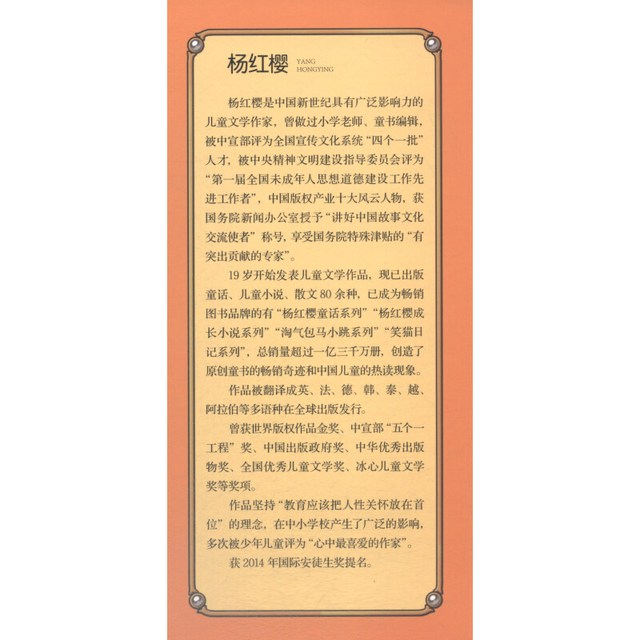 杨红樱 YANG HONGYING

杨红樱是中国新世纪具有广泛影响力的儿童文学作家，曾做过小学老师、童书编辑，被中宣部评为全国宣传文化系统“四个一批”人才，被中央精神文明建设指导委员会评为“第一届全国未成年人思想道德建设工作先进工作者”，中国版权产业十大风云人物，获国务院新闻办公室授予“讲好中国故事文化交流使者”称号，享受国务院特殊津贴的“有突出贡献的专家”。

19岁开始发表儿童文学作品，现已出版童话、儿童小说、散文80余种，已成为畅销图书品牌的有“杨红樱童话系列”“杨红樱成长小说系列”“淘气包马小跳系列”“笑猫日记系列”，总销量超过一亿三千万册，创造了原创童书的畅销奇迹和中国儿童的热读现象。

作品被翻译成英、法、德、韩、泰、越、阿拉伯等多语种在全球出版发行。

曾获世界版权作品金奖、中宣部“五个一工程”奖、中国出版政府奖、中华优秀出版物奖、全国优秀儿童文学奖、冰心儿童文学奖等奖项。

作品坚持“教育应该把人性关怀放在首位”的理念，在中小学校产生了广泛的影响，多次被少年儿童评为“心中最喜爱的作家”。

获2014年国际安徒生奖提名。